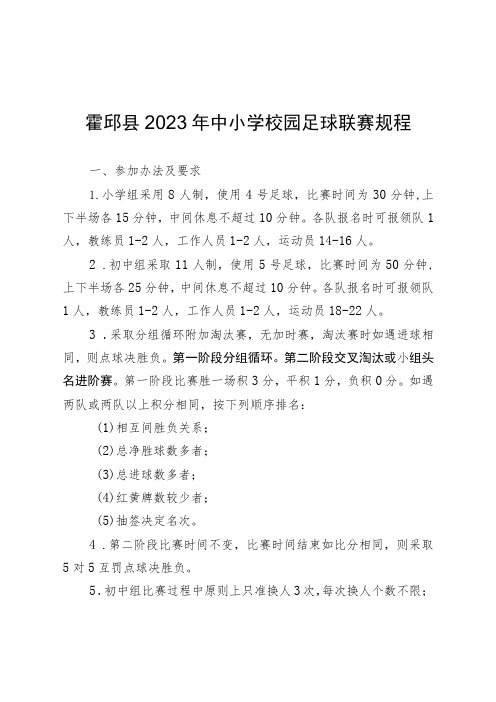 霍邱县2023年中小学校园足球联赛规程

一、参加办法及要求

1.小学组采用8人制，使用4号足球，比赛时间为30分钟,上下半场各15分钟，中间休息不超过10分钟。各队报名时可报领队1人，教练员1-2人，工作人员1-2人，运动员14-16人。

2．初中组采取11人制，使用5号足球，比赛时间为50分钟，上下半场各25分钟，中间休息不超过10分钟。各队报名时可报领队1人，教练员1-2人，工作人员1-2人，运动员18-22人。

3．采取分组循环附加淘汰赛，无加时赛，淘汰赛时如遇进球相同，则点球决胜负。第一阶段分组循环。第二阶段交叉淘汰或小组头名进阶赛。第一阶段比赛胜一场积3分，平积1分，负积0分。如遇两队或两队以上积分相同，按下列顺序排名：

(1)相互间胜负关系；

(2)总净胜球数多者；

(3)总进球数多者；

(4)红黄牌数较少者；

(5)抽签决定名次。

4．第二阶段比赛时间不变，比赛时间结束如比分相同，则采取5对5互罚点球决胜负。

5．初中组比赛过程中原则上只准换人3次，每次换人个数不限；